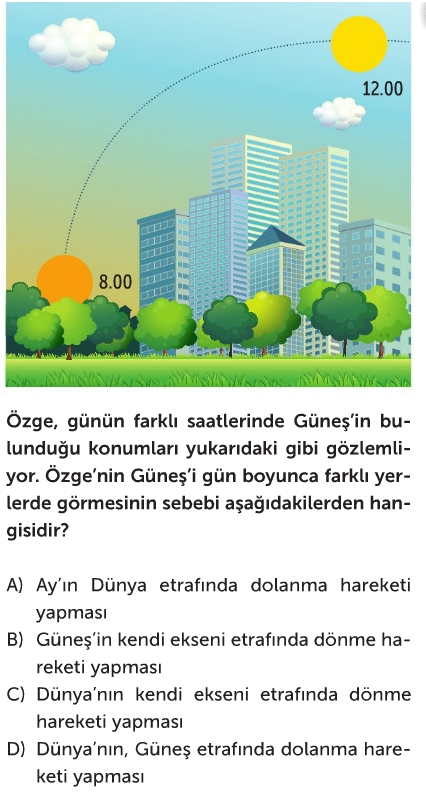 12.00

8.00

Özge, günün farklı saatlerinde Güneş'in bulunduğu konumları yukarıdaki gibi gözlemliyor. Özge'nin Güneş'i gün boyunca farklı yerlerde görmesinin sebebi aşağıdakilerden hangisidir?

A) Ay'ın Dünya etrafında dolanma hareketi yapması
B) Güneş'in kendi ekseni etrafında dönme hareketi yapması
C) Dünya'nın kendi ekseni etrafında dönme hareketi yapması
D) Dünya'nın, Güneş etrafında dolanma hareketi yapması